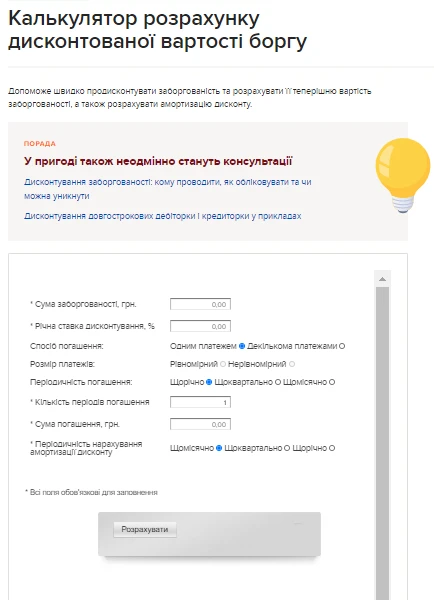 Калькулятор розрахунку дисконтованої вартості боргу

Допоможе швидко продисконтувати заборгованість та розрахувати її теперішню вартість заборгованості, а також розрахувати амортизацію дисконту.

ПОРАДА

У пригоді також неодмінно стануть консультації

Дисконтування заборгованості: кому проводити, як обліковувати та чи можна уникнути

Дисконтування довгострокових дебіторки і кредиторки у прикладах

* Сума заборгованості, грн. 0,00

* Річна ставка дисконтування, % 0,00

Спосіб погашення: Одним платежем Декількома платежами

Розмір платежів: Рівномірний Нерівномірний

Періодичність погашення: Щорічно Щоквартально Щомісячно

* Кількість періодів погашення 1

* Сума погашення, грн. 0,00

* Періодичність нарахування амортизації дисконту Щомісячно Щоквартально Щорічно

* Всі поля обов'язкові для заповнення

Розрахувати